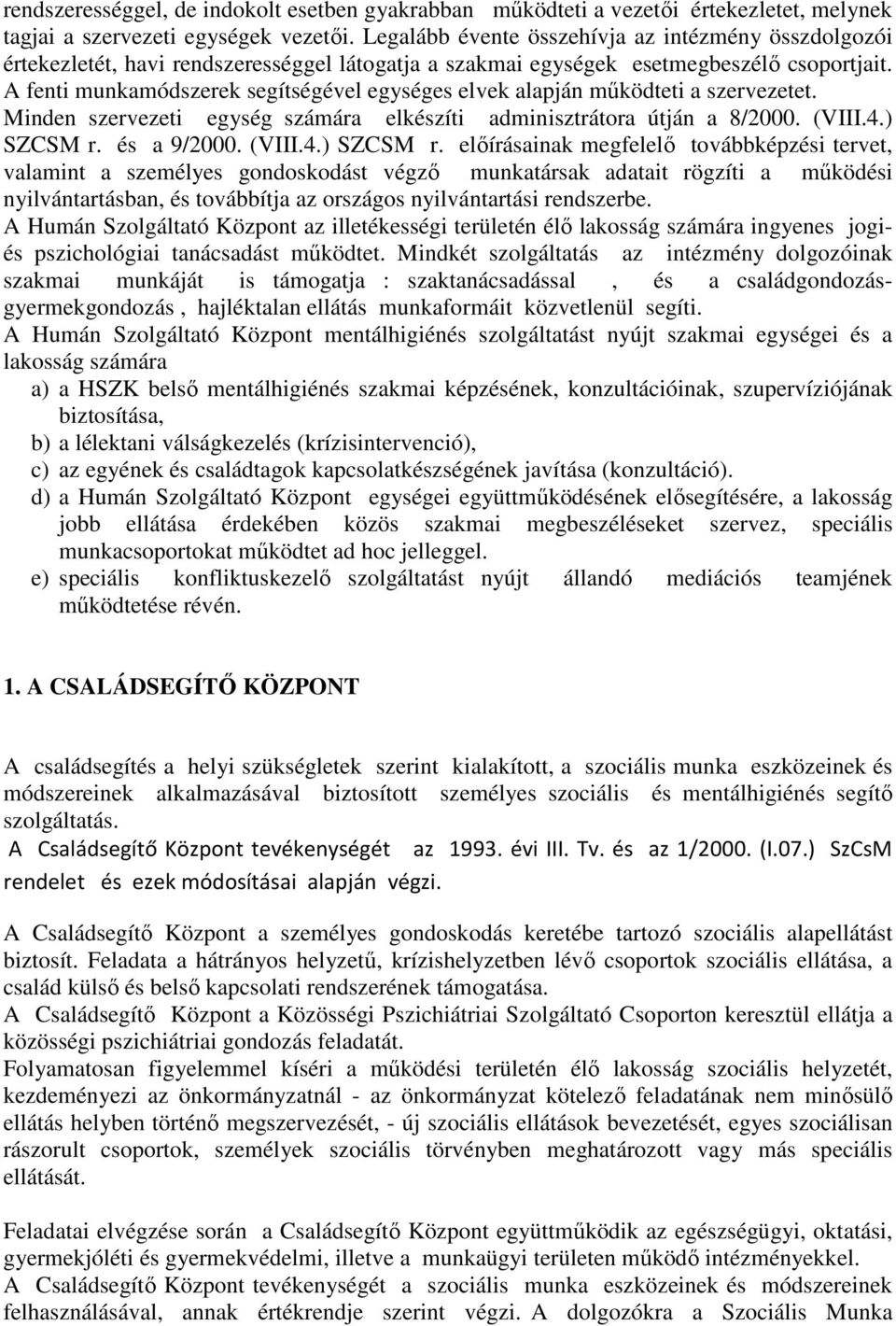 rendszerességgel, de indokolt esetben gyakrabban működteti a vezetői értekezletet, melynek tagjai a szervezeti egységek vezetői. Legalább évente összehívja az intézmény összdolgozói értekezletét, havi rendszerességgel látogatja a szakmai egységek esetmegbeszélő csoportjait. A fenti munkamódszerek segítségével egységes elvek alapján működteti a szervezetet. Minden szervezeti egység számára elkészíti adminisztrátora útján a 8/2000. (VIII.4.) SZCSM r. és a 9/2000. (VIII.4.) SZCSM r. előírásainak megfelelő továbbképzési tervet, valamint a személyes gondoskodást végző munkatársak adatait rögzíti a működési nyilvántartásban, és továbbítja az országos nyilvántartási rendszerbe.
A Humán Szolgáltató Központ az illetékességi területén élő lakosság számára ingyenes jogi- és pszichológiai tanácsadást működtet. Mindkét szolgáltatás az intézmény dolgozóinak szakmai munkáját is támogatja : szaktanácsadással , és a családgondozás-gyermekgondozás , hajléktalan ellátás munkaformáit közvetlenül segíti.
A Humán Szolgáltató Központ mentálhigiénés szolgáltatást nyújt szakmai egységei és a lakosság számára
a) a HSZK belső mentálhigiénés szakmai képzésének, konzultációinak, szupervíziójának biztosítása,
b) a lélektani válságkezelés (krízisintervenció),
c) az egyének és családtagok kapcsolatkészségének javítása (konzultáció).
d) a Humán Szolgáltató Központ egységei együttműködésének elősegítésére, a lakosság jobb ellátása érdekében közös szakmai megbeszéléseket szervez, speciális munkacsoportokat működtet ad hoc jelleggel.
e) speciális konfliktuskezelő szolgáltatást nyújt állandó mediációs teamjének működtetése révén.

1. A CSALÁDSEGÍTŐ KÖZPONT

A családsegítés a helyi szükségletek szerint kialakított, a szociális munka eszközeinek és módszereinek alkalmazásával biztosított személyes szociális és mentálhigiénés segítő szolgáltatás.
A Családsegítő Központ tevékenységét az 1993. évi III. Tv. és az 1/2000. (I.07.) SzCsM rendelet és ezek módosításai alapján végzi.

A Családsegítő Központ a személyes gondoskodás keretébe tartozó szociális alapellátást biztosít. Feladata a hátrányos helyzetű, krízishelyzetben lévő csoportok szociális ellátása, a család külső és belső kapcsolati rendszerének támogatása.
A Családsegítő Központ a Közösségi Pszichiátriai Szolgáltató Csoporton keresztül ellátja a közösségi pszichiátriai gondozás feladatát.
Folyamatosan figyelemmel kíséri a működési területén élő lakosság szociális helyzetét, kezdeményezi az önkormányzatnál - az önkormányzat kötelező feladatának nem minősülő ellátás helyben történő megszervezését, - új szociális ellátások bevezetését, egyes szociálisan rászorult csoportok, személyek szociális törvényben meghatározott vagy más speciális ellátását.

Feladatai elvégzése során a Családsegítő Központ együttműködik az egészségügyi, oktatási, gyermekjóléti és gyermekvédelmi, illetve a munkaügyi területen működő intézményekkel.
A Családsegítő Központ tevékenységét a szociális munka eszközeinek és módszereinek felhasználásával, annak értékrendje szerint végzi. A dolgozókra a Szociális Munka